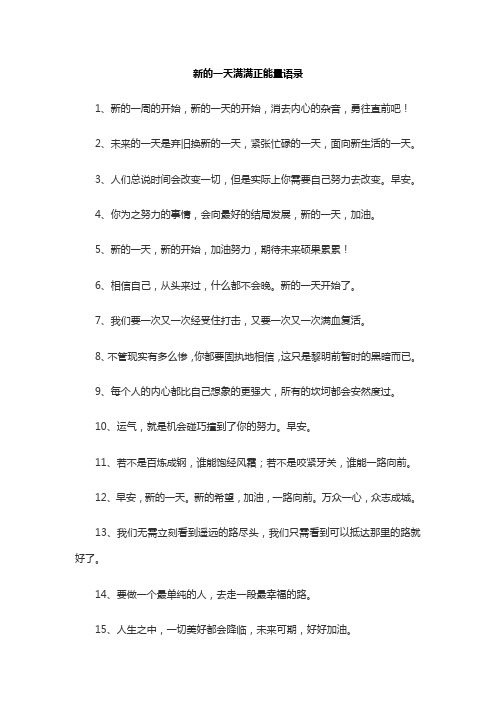 新的一天满满正能量语录

1、新的一周的开始，新的一天的开始，消去内心的杂音，勇往直前吧！

2、未来的一天是弃旧换新的一天，紧张忙碌的一天，面向新生活的一天。

3、人们总说时间会改变一切，但是实际上你需要自己努力去改变。早安。

4、你为之努力的事情，会向最好的结局发展，新的一天，加油。

5、新的一天，新的开始，加油努力，期待未来硕果累累！

6、相信自己，从头来过，什么都不会晚。新的一天开始了。

7、我们要一次又一次经受住打击，又要一次又一次满血复活。

8、不管现实有多么惨，你都要固执地相信，这只是黎明前暂时的黑暗而已。

9、每个人的内心都比自己想象的更强大，所有的坎坷都会安然度过。

10、运气，就是机会碰巧撞到了你的努力。早安。

11、若不是百炼成钢，谁能饱经风霜；若不是咬紧牙关，谁能一路向前。

12、早安，新的一天。新的希望，加油，一路向前。万众一心，众志成城。

13、我们无需立刻看到遥远的路尽头，我们只需看到可以抵达那里的路就好了。

14、要做一个最单纯的人，去走一段最幸福的路。

15、人生之中，一切美好都会降临，未来可期，好好加油。